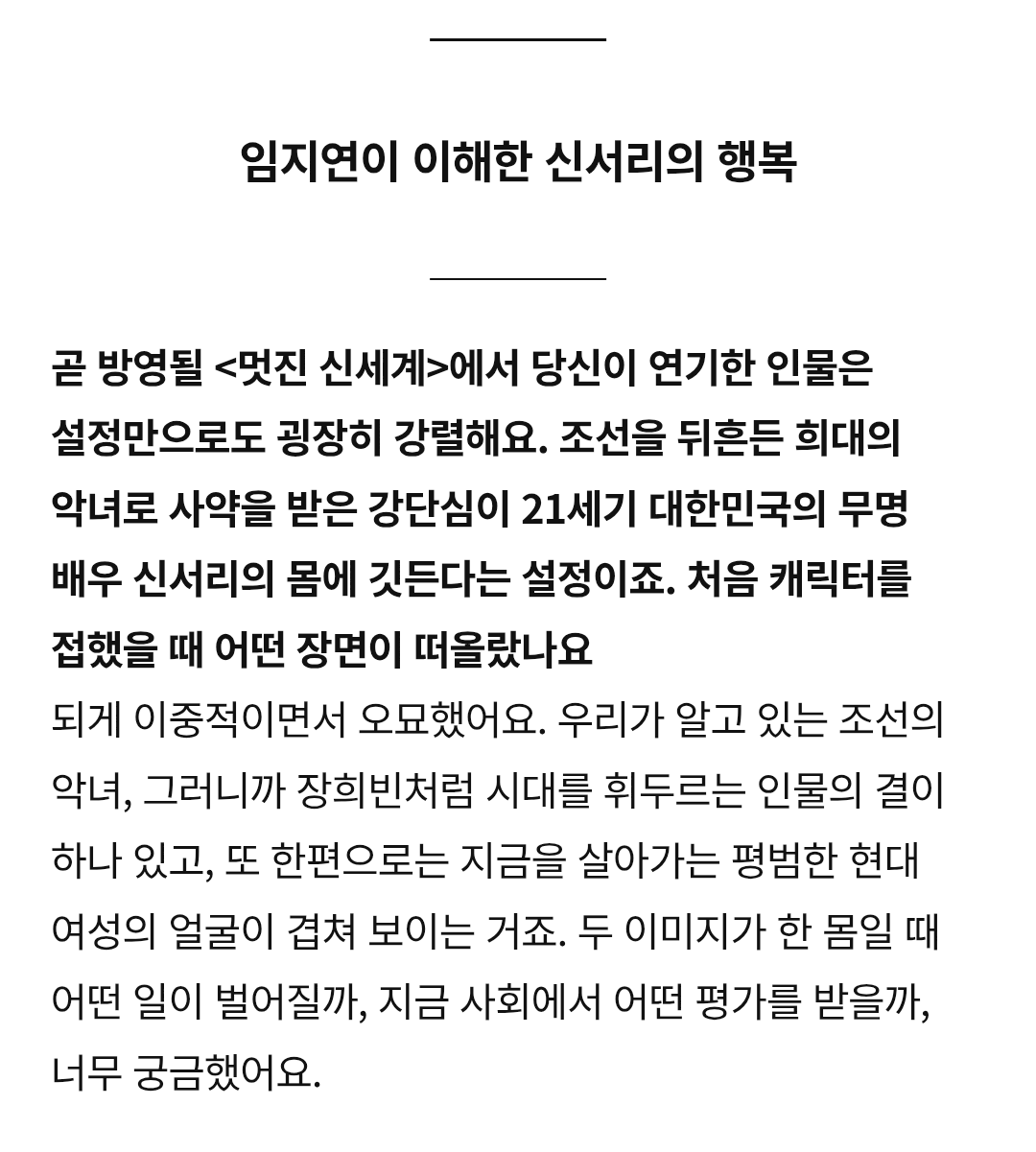 임지연이 이해한 신서리의 행복

곧 방영될 <멋진 신세계>에서 당신이 연기한 인물은 설정만으로도 굉장히 강렬해요. 조선을 뒤흔든 희대의 악녀로 사약을 받은 강단심이 21세기 대한민국의 무명 배우 신서리의 몸에 깃든다는 설정이죠. 처음 캐릭터를 접했을 때 어떤 장면이 떠올랐나요

되게 이중적이면서 오묘했어요. 우리가 알고 있는 조선의 악녀, 그러니까 장희빈처럼 시대를 휘두르는 인물의 결이 하나 있고, 또 한편으로는 지금을 살아가는 평범한 현대 여성의 얼굴이 겹쳐 보이는 거죠. 두 이미지가 한 몸일 때 어떤 일이 벌어질까, 지금 사회에서 어떤 평가를 받을까, 너무 궁금했어요.